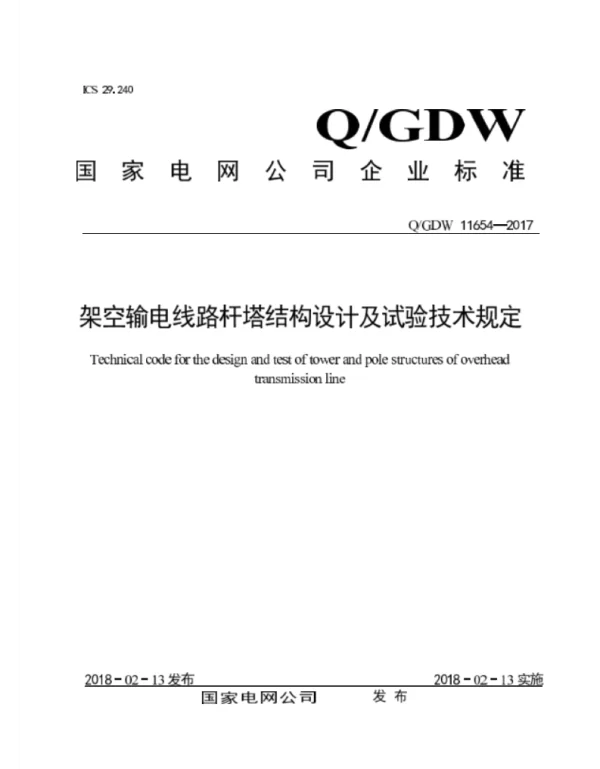 ICS 29.240

Q/GDW

国家电网公司企业标准

Q/GDW 11654—2017

架空输电线路杆塔结构设计及试验技术规定

Technical code for the design and test of tower and pole structures of overhead transmission line

2018－02－13 发布

2018－02－13 实施

国家电网公司　发布